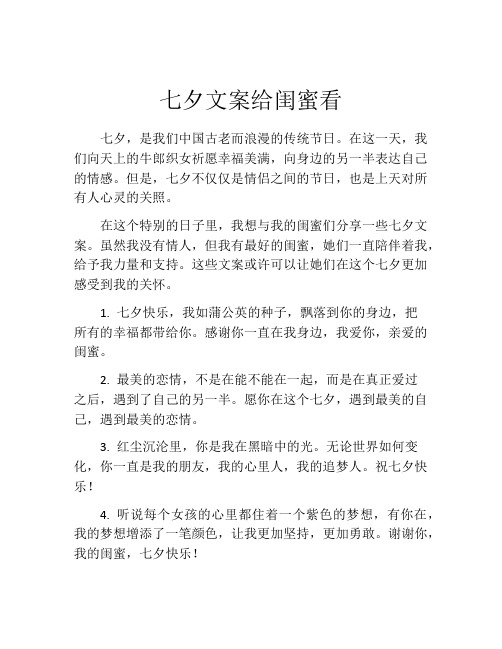 七夕文案给闺蜜看

七夕，是我们中国古老而浪漫的传统节日。在这一天，我们向天上的牛郎织女祈愿幸福美满，向身边的另一半表达自己的情感。但是，七夕不仅仅是情侣之间的节日，也是上天对所有人心灵的关照。

在这个特别的日子里，我想与我的闺蜜们分享一些七夕文案。虽然我没有情人，但我有最好的闺蜜，她们一直陪伴着我，给予我力量和支持。这些文案或许可以让她们在这个七夕更加感受到我的关怀。

1. 七夕快乐，我如蒲公英的种子，飘落到你的身边，把所有的幸福都带给你。感谢你一直在我身边，我爱你，亲爱的闺蜜。

2. 最美的恋情，不是在能不能在一起，而是在真正爱过之后，遇到了自己的另一半。愿你在这个七夕，遇到最美的自己，遇到最美的恋情。

3. 红尘沉沦里，你是我在黑暗中的光。无论世界如何变化，你一直是我的朋友，我的心里人，我的追梦人。祝七夕快乐！

4. 听说每个女孩的心里都住着一个紫色的梦想，有你在，我的梦想增添了一笔颜色，让我更加坚持，更加勇敢。谢谢你，我的闺蜜，七夕快乐！